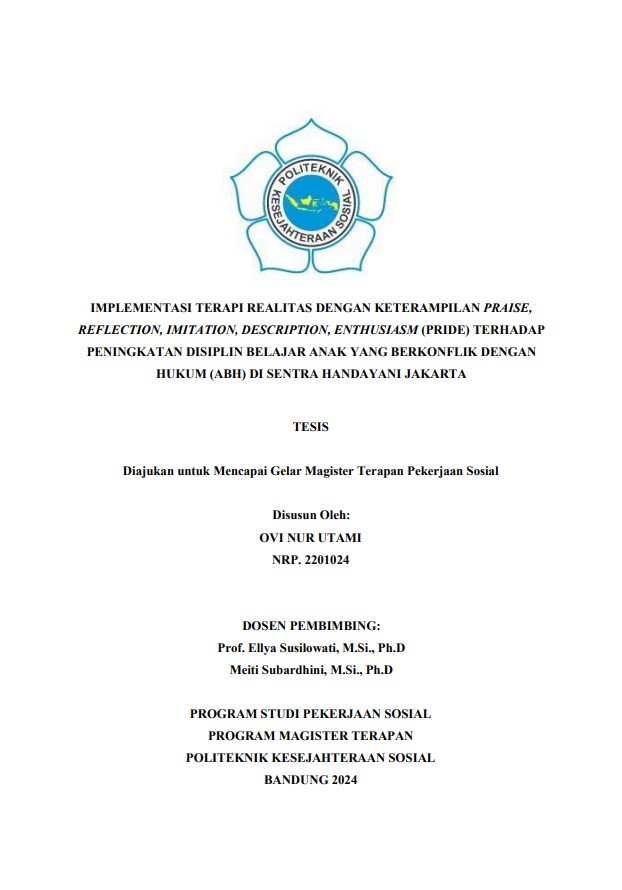 POLITEKNIK KESEJAHTERAAN SOSIAL

IMPLEMENTASI TERAPI REALITAS DENGAN KETERAMPILAN PRAISE, REFLECTION, IMITATION, DESCRIPTION, ENTHUSIASM (PRIDE) TERHADAP PENINGKATAN DISIPLIN BELAJAR ANAK YANG BERKONFLIK DENGAN HUKUM (ABH) DI SENTRA HANDAYANI JAKARTA

TESIS

Diajukan untuk Mencapai Gelar Magister Terapan Pekerjaan Sosial

Disusun Oleh:
OVI NUR UTAMI
NRP. 2201024

DOSEN PEMBIMBING:
Prof. Ellya Susilowati, M.Si., Ph.D
Meiti Subardhini, M.Si., Ph.D

PROGRAM STUDI PEKERJAAN SOSIAL
PROGRAM MAGISTER TERAPAN
POLITEKNIK KESEJAHTERAAN SOSIAL
BANDUNG 2024